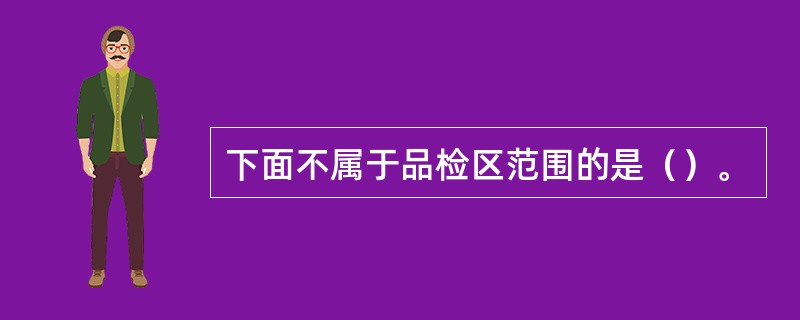 下面不属于品检区范围的是（）。